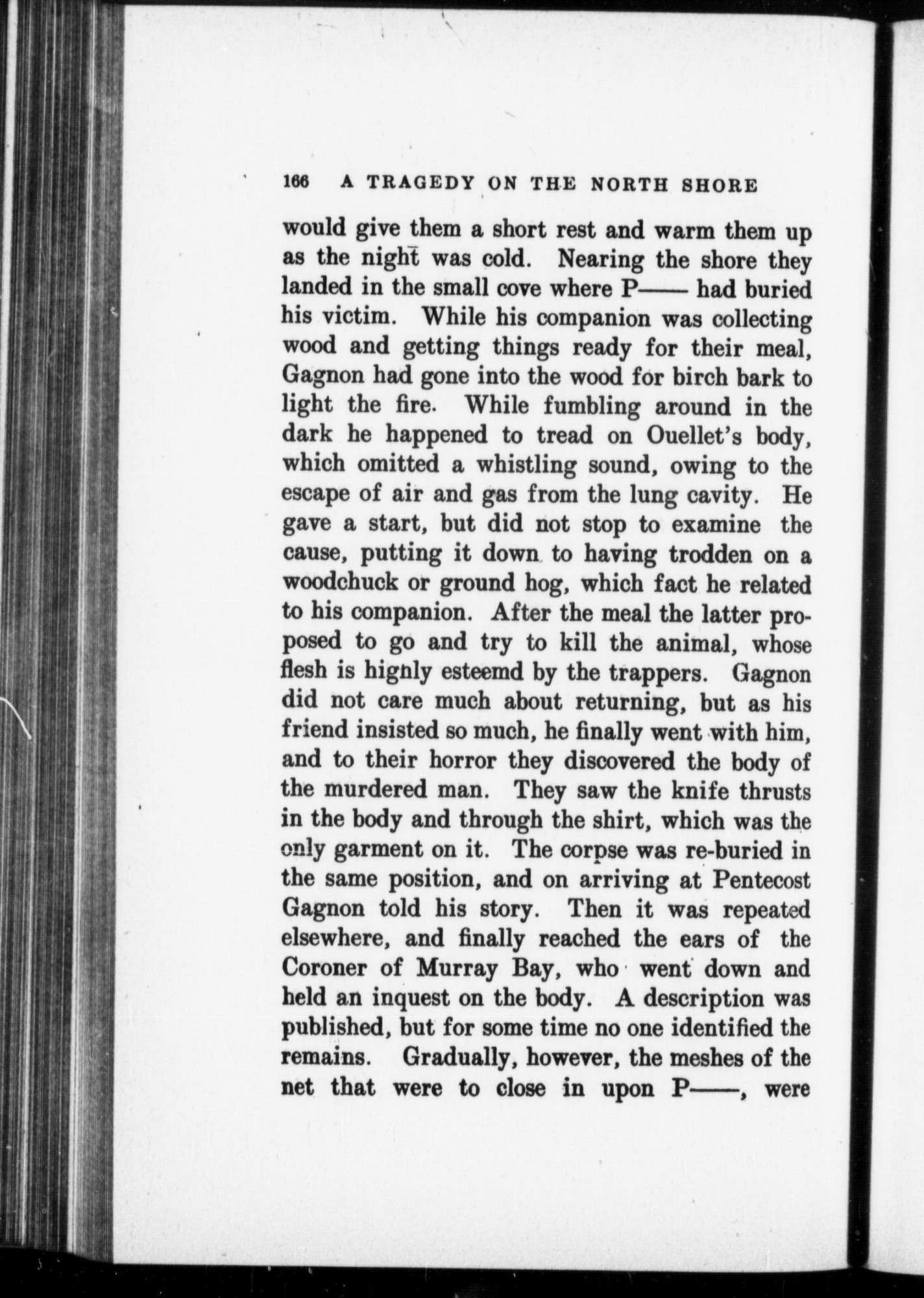 166 A TRAGEDY ON THE NORTH SHORE

would give them a short rest and warm them up as the night was cold. Nearing the shore they landed in the small cove where P—— had buried his victim. While his companion was collecting wood and getting things ready for their meal, Gagnon had gone into the wood for birch bark to light the fire. While fumbling around in the dark he happened to tread on Ouellet's body, which omitted a whistling sound, owing to the escape of air and gas from the lung cavity. He gave a start, but did not stop to examine the cause, putting it down to having trodden on a woodchuck or ground hog, which fact he related to his companion. After the meal the latter proposed to go and try to kill the animal, whose flesh is highly esteemd by the trappers. Gagnon did not care much about returning, but as his friend insisted so much, he finally went with him, and to their horror they discovered the body of the murdered man. They saw the knife thrusts in the body and through the shirt, which was the only garment on it. The corpse was re-buried in the same position, and on arriving at Pentecost Gagnon told his story. Then it was repeated elsewhere, and finally reached the ears of the Coroner of Murray Bay, who went down and held an inquest on the body. A description was published, but for some time no one identified the remains. Gradually, however, the meshes of the net that were to close in upon P——, were